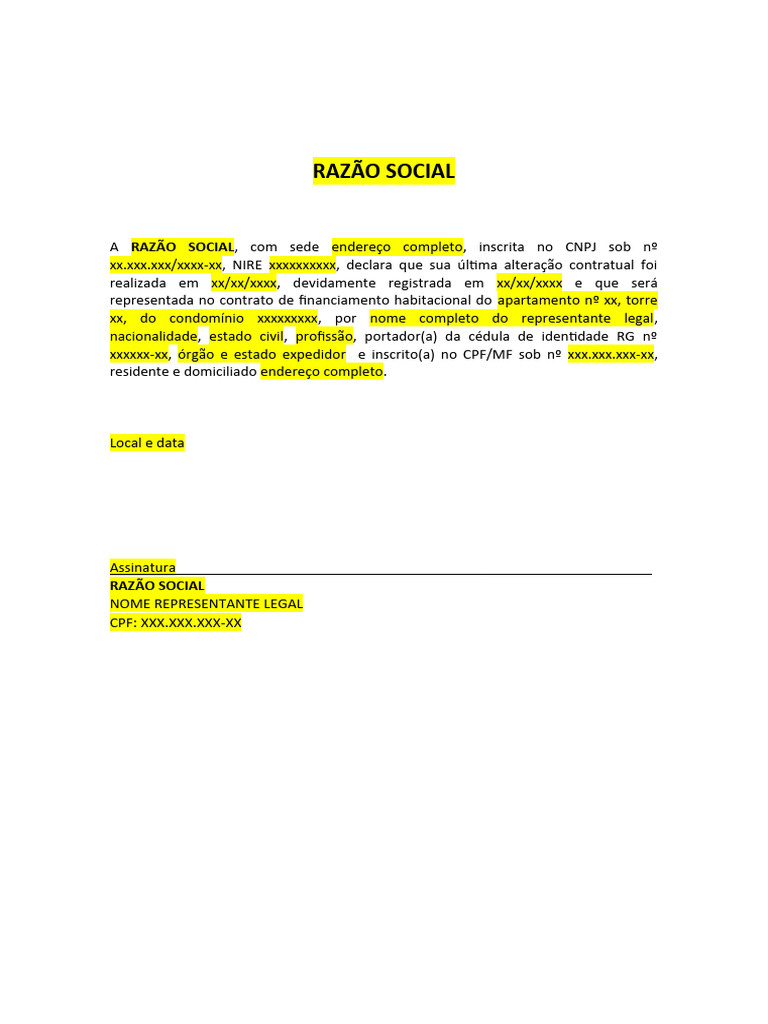 RAZÃO SOCIAL

A RAZÃO SOCIAL, com sede endereço completo, inscrita no CNPJ sob nº xx.xxx.xxx/xxxx-xx, NIRE xxxxxxxxxx, declara que sua última alteração contratual foi realizada em xx/xx/xxxx, devidamente registrada em xx/xx/xxxx e que será representada no contrato de financiamento habitacional do apartamento nº xx, torre xx, do condomínio xxxxxxxxx, por nome completo do representante legal, nacionalidade, estado civil, profissão, portador(a) da cédula de identidade RG nº xxxxxx-xx, órgão e estado expedidor e inscrito(a) no CPF/MF sob nº xxx.xxx.xxx-xx, residente e domiciliado endereço completo.

Local e data

Assinatura
RAZÃO SOCIAL
NOME REPRESENTANTE LEGAL
CPF: XXX.XXX.XXX-XX